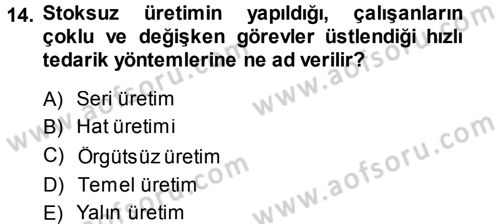 14. Stoksuz üretimin yapıldığı, çalışanların çoklu ve değişken görevler üstlendiği hızlı tedarik yöntemlerine ne ad verilir?

A) Seri üretim
B) Hat üretimi
C) Örgütsüz üretim
D) Temel üretim
E) Yalın üretim

www.aofsoru.com
www.aofsoru.com
www.aofsoru.com
www.aofsoru.com
www.aofsoru.com